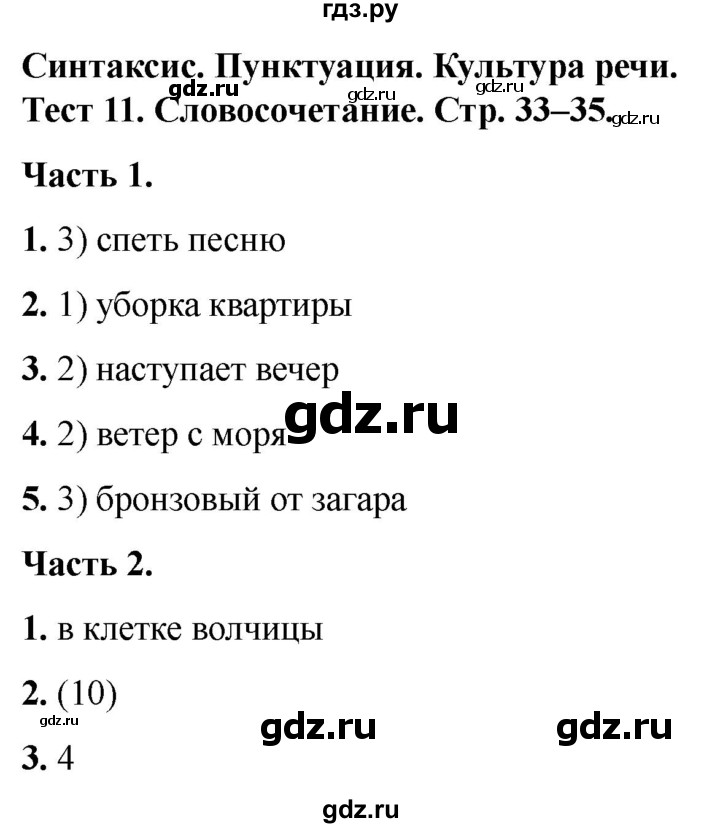 гдз.ру

Синтаксис. Пунктуация. Культура речи. Тест 11. Словосочетание. Стр. 33–35.

gdz.ru gdz.ru gdz.ru gdz.ru

Часть 1.

1. 3) спеть песню

2. 1) уборка квартиры

3. 2) наступает вечер

4. 2) ветер с моря

gdz.ru

5. 3) бронзовый от загара

Часть 2.

1. в клетке волчицы

2. (10)

gdz.ru

gdz.ru gdz.ru

3. 4

gdz.ru